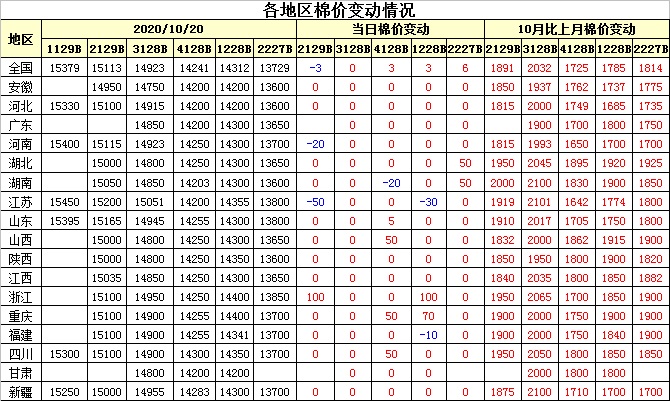 各地区棉价变动情况

| 地区 | 2020/10/20 | | | | | | 当日棉价变动 | | | | | 10月比上月棉价变动 | | | | |
|---|---|---|---|---|---|---|---|---|---|---|---|---|---|---|---|---|
| | 1129B | 2129B | 3128B | 4128B | 1228B | 2227B | 2129B | 3128B | 4128B | 1228B | 2227B | 2129B | 3128B | 4128B | 1228B | 2227B |
| 全国 | 15379 | 15113 | 14923 | 14241 | 14312 | 13729 | -3 | 0 | 3 | 3 | 6 | 1891 | 2032 | 1725 | 1785 | 1814 |
| 安徽 | | 14950 | 14750 | 14200 | 14200 | 13600 | 0 | 0 | 0 | 0 | 0 | 1850 | 1937 | 1762 | 1737 | 1775 |
| 河北 | 15330 | 15100 | 14915 | 14200 | 14200 | 13600 | 0 | 0 | 0 | 0 | 0 | 1815 | 2000 | 1749 | 1685 | 1735 |
| 广东 | | | 14850 | 14200 | 14300 | 13650 | | 0 | 0 | 0 | 0 | | 1900 | 1700 | 1800 | 1750 |
| 河南 | 15400 | 15115 | 14923 | 14250 | 14300 | 13700 | -20 | 0 | 0 | 0 | 0 | 1815 | 1993 | 1650 | 1700 | 1700 |
| 湖北 | | 15000 | 14800 | 14250 | 14300 | 13650 | 0 | 0 | 0 | 0 | 50 | 1950 | 2045 | 1895 | 1920 | 1925 |
| 湖南 | | 15050 | 14850 | 14203 | 14300 | 13600 | 0 | 0 | -20 | 0 | 50 | 2000 | 2100 | 1830 | 1900 | 1850 |
| 江苏 | 15450 | 15200 | 15051 | 14200 | 14355 | 13800 | -50 | 0 | 0 | -30 | 0 | 1919 | 2101 | 1642 | 1774 | 1800 |
| 山东 | 15395 | 15165 | 14945 | 14255 | 14300 | 13800 | 0 | 0 | 5 | 0 | 0 | 1910 | 2017 | 1705 | 1750 | 1800 |
| 山西 | | 15000 | 14800 | 14250 | 14300 | 13650 | 0 | 0 | 50 | 0 | 0 | 1832 | 2000 | 1862 | 1915 | 1900 |
| 陕西 | | 15000 | 14800 | 14250 | 14350 | 13600 | 0 | 0 | 0 | 0 | 0 | 1850 | 1950 | 1800 | 1900 | 1820 |
| 江西 | | 15035 | 14850 | 14250 | 14300 | 13650 | 0 | 0 | 0 | 0 | 0 | 1840 | 2035 | 1800 | 1850 | 1882 |
| 浙江 | | 15100 | 14950 | 14250 | 14400 | 13850 | 100 | 0 | 0 | 100 | 0 | 1950 | 2065 | 1700 | 1850 | 1900 |
| 重庆 | | 15100 | 14900 | 14255 | 14400 | 13700 | 0 | 0 | 50 | 70 | 0 | 1900 | 2000 | 1750 | 1900 | 1900 |
| 福建 | | 15100 | 14900 | 14255 | 14341 | 13700 | 0 | 0 | 0 | -10 | 0 | 1900 | 2000 | 1750 | 1840 | 1900 |
| 四川 | 15300 | 15100 | 14900 | 14300 | 14350 | 13700 | 0 | 0 | 50 | 0 | 0 | 1950 | 2050 | 1800 | 1850 | 1850 |
| 甘肃 | | | 14800 | 14200 | 14200 | | | 0 | 0 | 0 | | | 2000 | 1800 | 1800 | |
| 新疆 | 15250 | 15000 | 14955 | 14283 | 14300 | 13700 | 0 | 0 | 0 | 0 | 0 | 1875 | 2100 | 1710 | 1700 | 1700 |